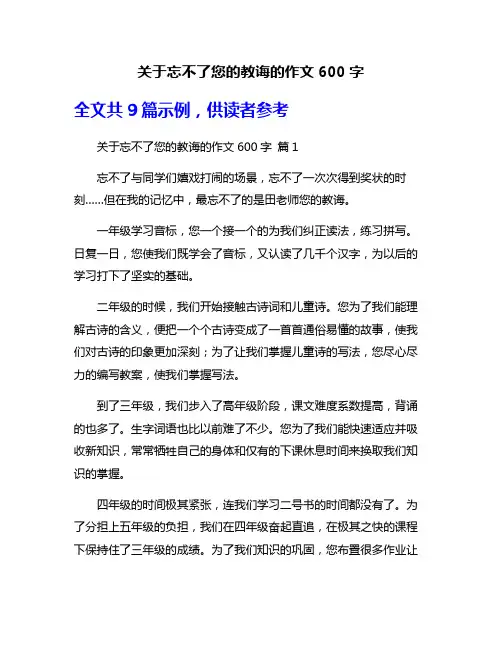 关于忘不了您的教诲的作文 600 字

全文共 9 篇示例，供读者参考

关于忘不了您的教诲的作文 600 字 篇 1

忘不了与同学们嬉戏打闹的场景，忘不了一次次得到奖状的时刻……但在我的记忆中，最忘不了的是田老师您的教诲。

一年级学习音标，您一个接一个的为我们纠正读法，练习拼写。日复一日，您使我们既学会了音标，又认读了几千个汉字，为以后的学习打下了坚实的基础。

二年级的时候，我们开始接触古诗词和儿童诗。您为了我们能理解古诗的含义，便把一个个古诗变成了一首首通俗易懂的故事，使我们对古诗的印象更加深刻；为了让我们掌握儿童诗的写法，您尽心尽力的编写教案，使我们掌握写法。

到了三年级，我们步入了高年级阶段，课文难度系数提高，背诵的也多了。生字词语也比以前难了不少。您为了我们能快速适应并吸收新知识，常常牺牲自己的身体和仅有的下课休息时间来换取我们知识的掌握。

四年级的时间极其紧张，连我们学习二号书的时间都没有了。为了分担上五年级的负担，我们在四年级奋起直追，在极其之快的课程下保持住了三年级的成绩。为了我们知识的巩固，您布置很多作业让